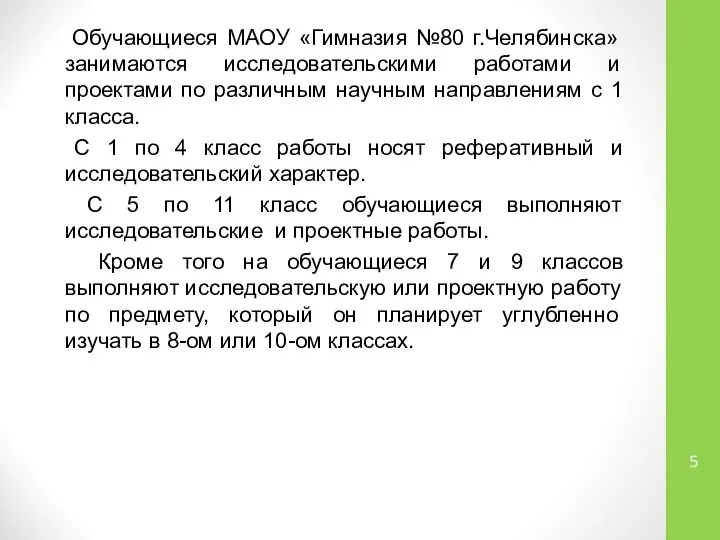 Обучающиеся МАОУ «Гимназия №80 г.Челябинска» занимаются исследовательскими работами и проектами по различным научным направлениям с 1 класса.

С 1 по 4 класс работы носят реферативный и исследовательский характер.

С 5 по 11 класс обучающиеся выполняют исследовательские и проектные работы.

Кроме того на обучающиеся 7 и 9 классов выполняют исследовательскую или проектную работу по предмету, который он планирует углубленно изучать в 8-ом или 10-ом классах.

5